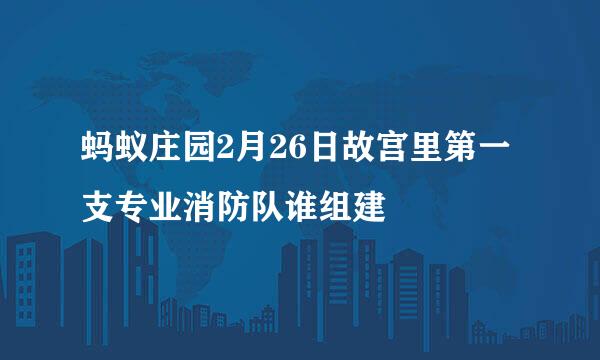 蚂蚁庄园2月26日故宫里第一支专业消防队谁组建